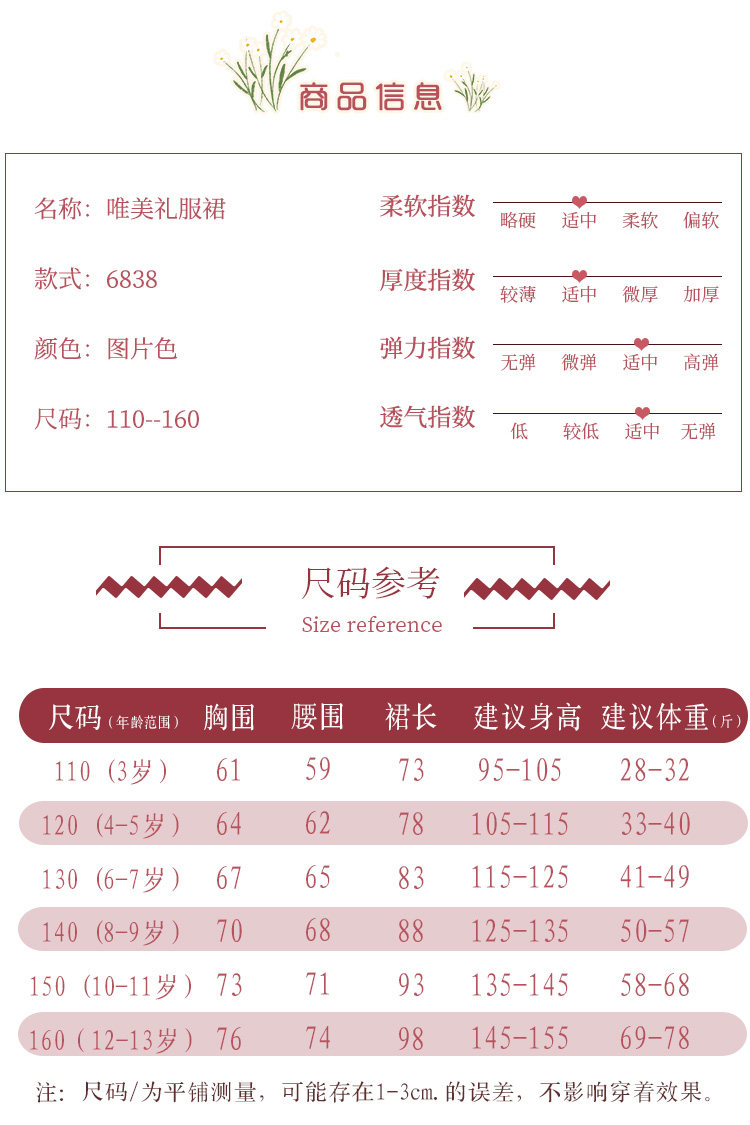 商品信息

名称：唯美礼服裙

款式：6838

颜色：图片色

尺码：110--160

柔软指数 略硬 适中 柔软 偏软

厚度指数 较薄 适中 微厚 加厚

弹力指数 无弹 微弹 适中 高弹

透气指数 低 较低 适中 无弹

尺码参考
Size reference

| 尺码（年龄范围） | 胸围 | 腰围 | 裙长 | 建议身高 | 建议体重（斤） |
|---|---|---|---|---|---|
| 110（3岁） | 61 | 59 | 73 | 95-105 | 28-32 |
| 120（4-5岁） | 64 | 62 | 78 | 105-115 | 33-40 |
| 130（6-7岁） | 67 | 65 | 83 | 115-125 | 41-49 |
| 140（8-9岁） | 70 | 68 | 88 | 125-135 | 50-57 |
| 150（10-11岁） | 73 | 71 | 93 | 135-145 | 58-68 |
| 160（12-13岁） | 76 | 74 | 98 | 145-155 | 69-78 |

注：尺码/为平铺测量，可能存在1-3cm.的误差，不影响穿着效果。